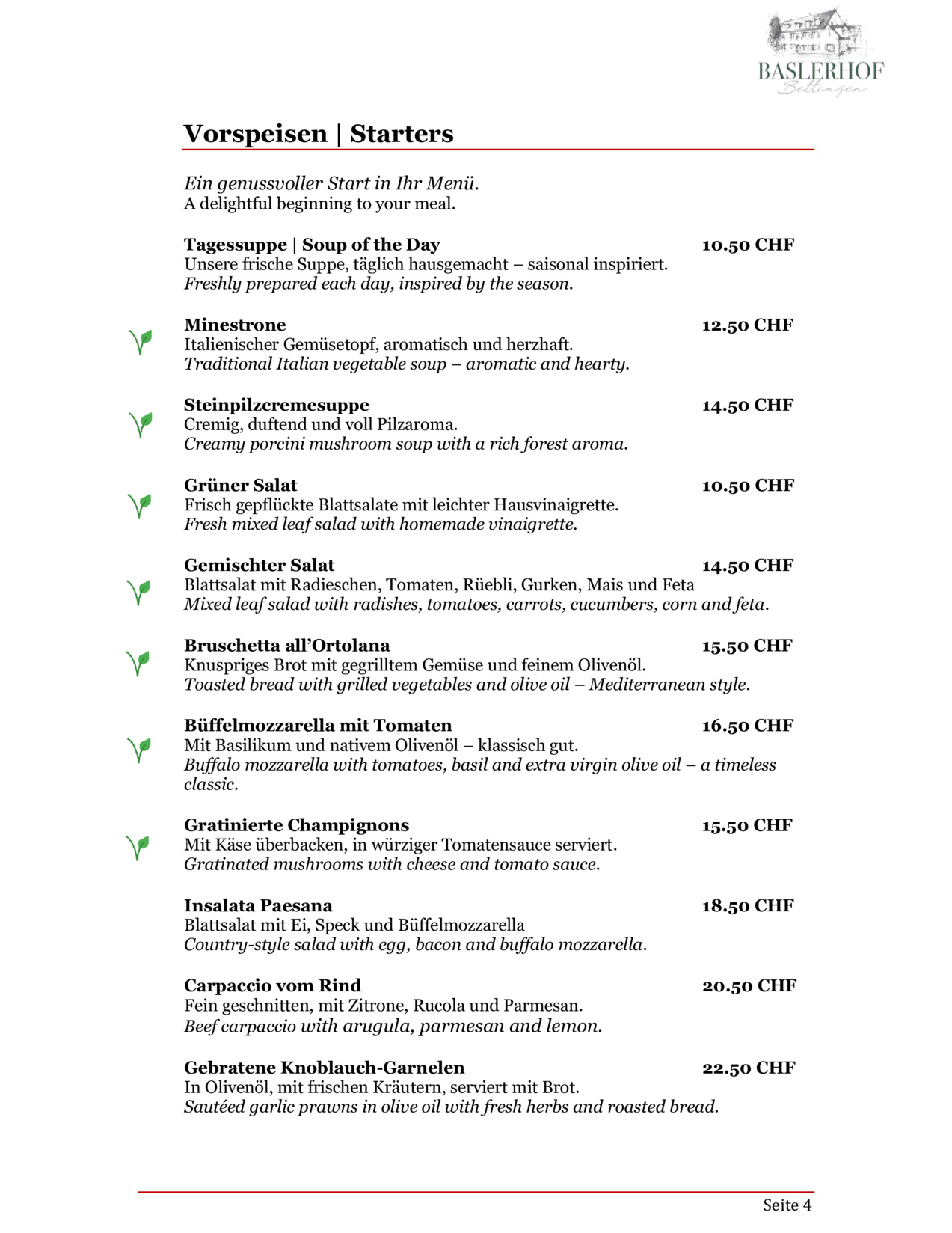 BASLERHOF
Bettingen

Vorspeisen | Starters

Ein genussvoller Start in Ihr Menü.
A delightful beginning to your meal.

Tagessuppe | Soup of the Day 10.50 CHF
Unsere frische Suppe, täglich hausgemacht – saisonal inspiriert.
Freshly prepared each day, inspired by the season.

Minestrone 12.50 CHF
Italienischer Gemüsetopf, aromatisch und herzhaft.
Traditional Italian vegetable soup – aromatic and hearty.

Steinpilzcremesuppe 14.50 CHF
Cremig, duftend und voll Pilzaroma.
Creamy porcini mushroom soup with a rich forest aroma.

Grüner Salat 10.50 CHF
Frisch gepflückte Blattsalate mit leichter Hausvinaigrette.
Fresh mixed leaf salad with homemade vinaigrette.

Gemischter Salat 14.50 CHF
Blattsalat mit Radieschen, Tomaten, Rüebli, Gurken, Mais und Feta
Mixed leaf salad with radishes, tomatoes, carrots, cucumbers, corn and feta.

Bruschetta all'Ortolana 15.50 CHF
Knuspriges Brot mit gegrilltem Gemüse und feinem Olivenöl.
Toasted bread with grilled vegetables and olive oil – Mediterranean style.

Büffelmozzarella mit Tomaten 16.50 CHF
Mit Basilikum und nativem Olivenöl – klassisch gut.
Buffalo mozzarella with tomatoes, basil and extra virgin olive oil – a timeless classic.

Gratinierte Champignons 15.50 CHF
Mit Käse überbacken, in würziger Tomatensauce serviert.
Gratinated mushrooms with cheese and tomato sauce.

Insalata Paesana 18.50 CHF
Blattsalat mit Ei, Speck und Büffelmozzarella
Country-style salad with egg, bacon and buffalo mozzarella.

Carpaccio vom Rind 20.50 CHF
Fein geschnitten, mit Zitrone, Rucola und Parmesan.
Beef carpaccio with arugula, parmesan and lemon.

Gebratene Knoblauch-Garnelen 22.50 CHF
In Olivenöl, mit frischen Kräutern, serviert mit Brot.
Sautéed garlic prawns in olive oil with fresh herbs and roasted bread.

Seite 4